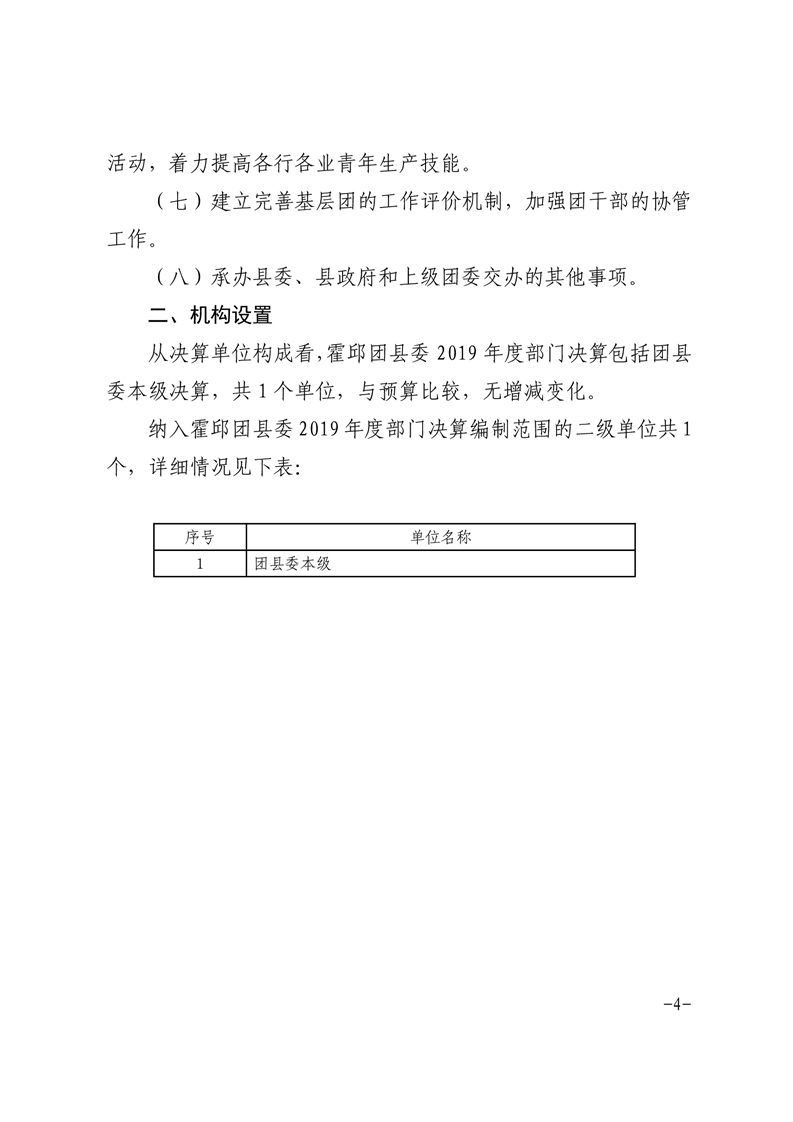 活动，着力提高各行各业青年生产技能。

（七）建立完善基层团的工作评价机制，加强团干部的协管工作。

（八）承办县委、县政府和上级团委交办的其他事项。

二、机构设置

从决算单位构成看，霍邱团县委 2019 年度部门决算包括团县委本级决算，共 1 个单位，与预算比较，无增减变化。

纳入霍邱团县委 2019 年度部门决算编制范围的二级单位共 1 个，详细情况见下表：

| 序号 | 单位名称 |
|---|---|
| 1 | 团县委本级 |

-4-